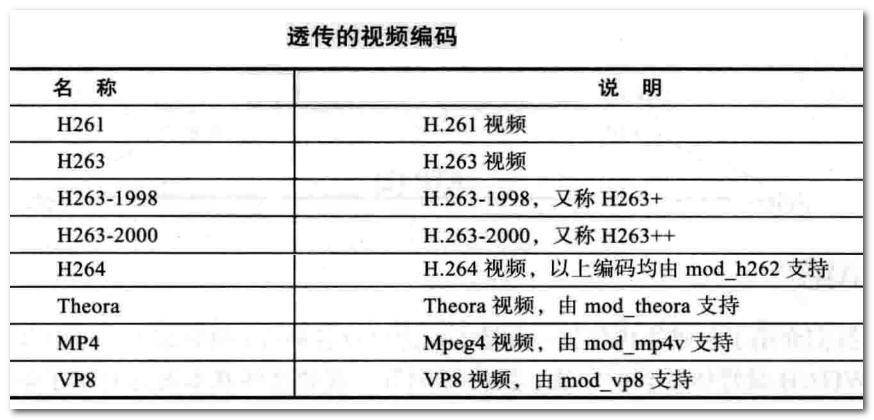 透传的视频编码

| 名　称 | 说　明 |
|---|---|
| H261 | H.261 视频 |
| H263 | H.263 视频 |
| H263-1998 | H.263-1998，又称 H263+ |
| H263-2000 | H.263-2000，又称 H263++ |
| H264 | H.264 视频，以上编码均由 mod_h262 支持 |
| Theora | Theora 视频，由 mod_theora 支持 |
| MP4 | Mpeg4 视频，由 mod_mp4v 支持 |
| VP8 | VP8 视频，由 mod_vp8 支持 |